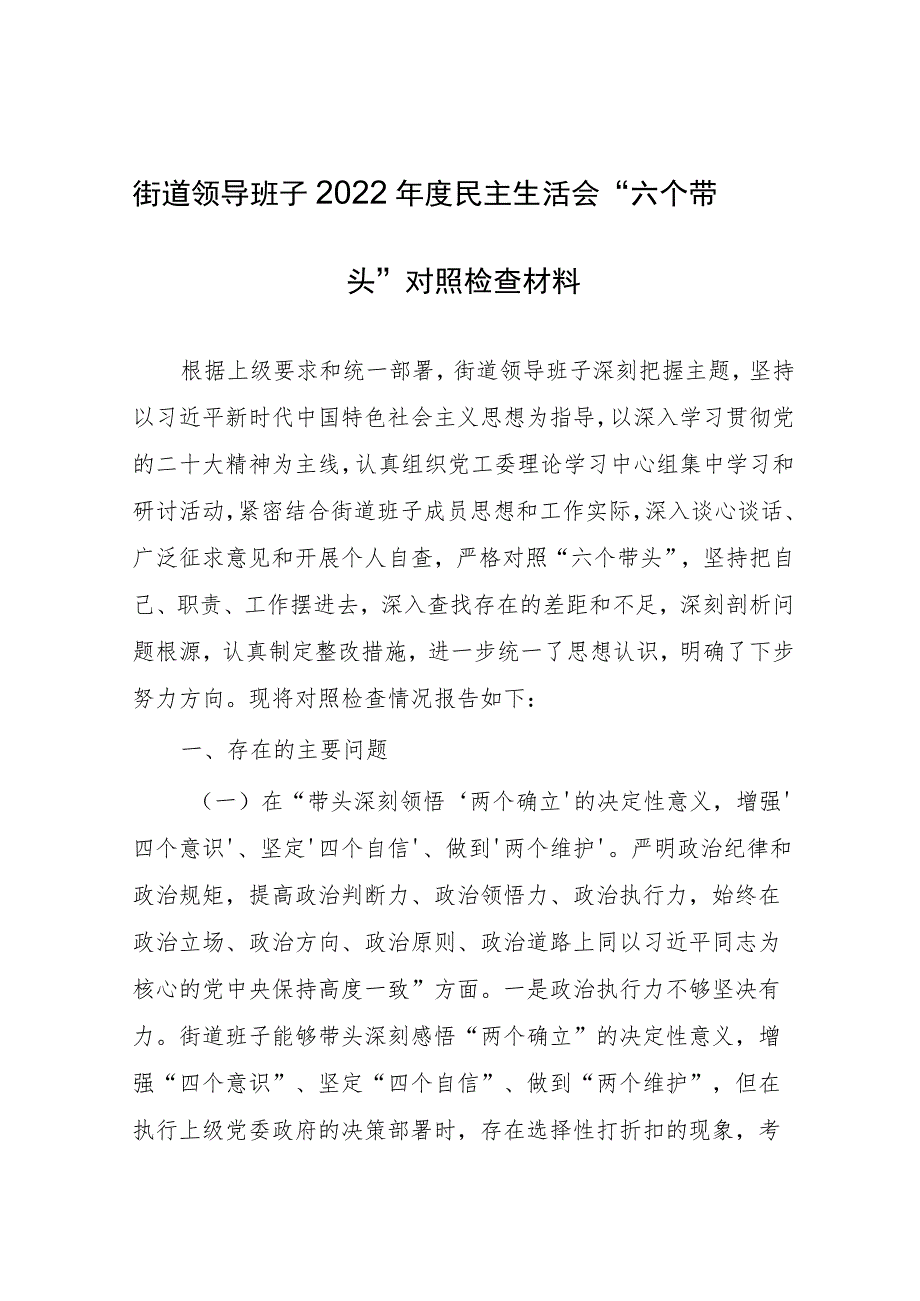 街道领导班子2022年度民主生活会“六个带头”对照检查材料

根据上级要求和统一部署，街道领导班子深刻把握主题，坚持以习近平新时代中国特色社会主义思想为指导，以深入学习贯彻党的二十大精神为主线，认真组织党工委理论学习中心组集中学习和研讨活动，紧密结合街道班子成员思想和工作实际，深入谈心谈话、广泛征求意见和开展个人自查，严格对照“六个带头”，坚持把自己、职责、工作摆进去，深入查找存在的差距和不足，深刻剖析问题根源，认真制定整改措施，进一步统一了思想认识，明确了下步努力方向。现将对照检查情况报告如下：

一、存在的主要问题

（一）在“带头深刻领悟‘两个确立'的决定性意义，增强'四个意识'、坚定'四个自信'、做到'两个维护'。严明政治纪律和政治规矩，提高政治判断力、政治领悟力、政治执行力，始终在政治立场、政治方向、政治原则、政治道路上同以习近平同志为核心的党中央保持高度一致”方面。一是政治执行力不够坚决有力。街道班子能够带头深刻感悟“两个确立”的决定性意义，增强“四个意识”、坚定“四个自信”、做到“两个维护”，但在执行上级党委政府的决策部署时，存在选择性打折扣的现象，考